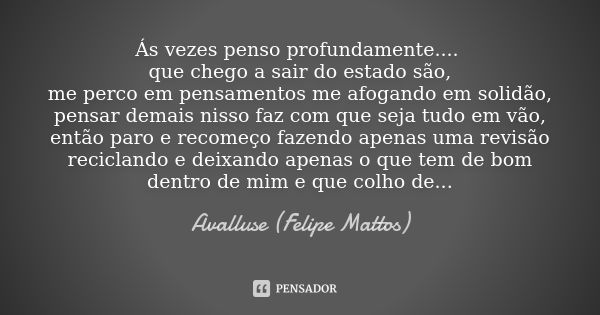 Ás vezes penso profundamente....
que chego a sair do estado são,
me perco em pensamentos me afogando em solidão,
pensar demais nisso faz com que seja tudo em vão,
então paro e recomeço fazendo apenas uma revisão
reciclando e deixando apenas o que tem de bom
dentro de mim e que colho de...

Avalluse (Felipe Mattos)

PENSADOR